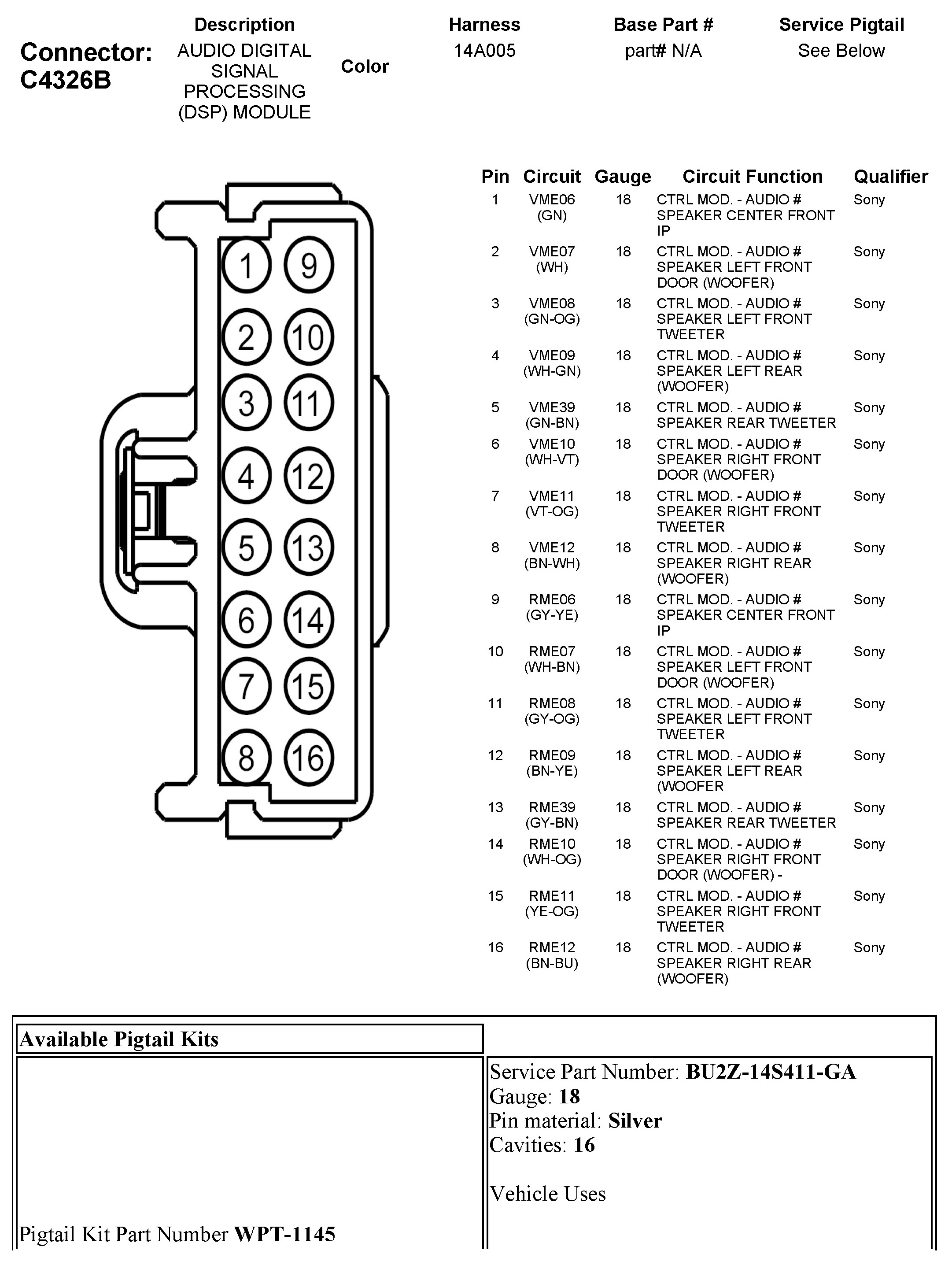 Connector: C4326B

| Description | Color | Harness | Base Part # | Service Pigtail |
|---|---|---|---|---|
| AUDIO DIGITAL SIGNAL PROCESSING (DSP) MODULE | | 14A005 | part# N/A | See Below |

1 9
2 10
3 11
4 12
5 13
6 14
7 15
8 16

| Pin | Circuit | Gauge | Circuit Function | Qualifier |
|---|---|---|---|---|
| 1 | VME06 (GN) | 18 | CTRL MOD. - AUDIO # SPEAKER CENTER FRONT IP | Sony |
| 2 | VME07 (WH) | 18 | CTRL MOD. - AUDIO # SPEAKER LEFT FRONT DOOR (WOOFER) | Sony |
| 3 | VME08 (GN-OG) | 18 | CTRL MOD. - AUDIO # SPEAKER LEFT FRONT TWEETER | Sony |
| 4 | VME09 (WH-GN) | 18 | CTRL MOD. - AUDIO # SPEAKER LEFT REAR (WOOFER) | Sony |
| 5 | VME39 (GN-BN) | 18 | CTRL MOD. - AUDIO # SPEAKER REAR TWEETER | Sony |
| 6 | VME10 (WH-VT) | 18 | CTRL MOD. - AUDIO # SPEAKER RIGHT FRONT DOOR (WOOFER) | Sony |
| 7 | VME11 (VT-OG) | 18 | CTRL MOD. - AUDIO # SPEAKER RIGHT FRONT TWEETER | Sony |
| 8 | VME12 (BN-WH) | 18 | CTRL MOD. - AUDIO # SPEAKER RIGHT REAR (WOOFER) | Sony |
| 9 | RME06 (GY-YE) | 18 | CTRL MOD. - AUDIO # SPEAKER CENTER FRONT IP | Sony |
| 10 | RME07 (WH-BN) | 18 | CTRL MOD. - AUDIO # SPEAKER LEFT FRONT DOOR (WOOFER) | Sony |
| 11 | RME08 (GY-OG) | 18 | CTRL MOD. - AUDIO # SPEAKER LEFT FRONT TWEETER | Sony |
| 12 | RME09 (BN-YE) | 18 | CTRL MOD. - AUDIO # SPEAKER LEFT REAR (WOOFER | Sony |
| 13 | RME39 (GY-BN) | 18 | CTRL MOD. - AUDIO # SPEAKER REAR TWEETER | Sony |
| 14 | RME10 (WH-OG) | 18 | CTRL MOD. - AUDIO # SPEAKER RIGHT FRONT DOOR (WOOFER) - | Sony |
| 15 | RME11 (YE-OG) | 18 | CTRL MOD. - AUDIO # SPEAKER RIGHT FRONT TWEETER | Sony |
| 16 | RME12 (BN-BU) | 18 | CTRL MOD. - AUDIO # SPEAKER RIGHT REAR (WOOFER) | Sony |

Available Pigtail Kits

Pigtail Kit Part Number WPT-1145

Service Part Number: BU2Z-14S411-GA
Gauge: 18
Pin material: Silver
Cavities: 16

Vehicle Uses